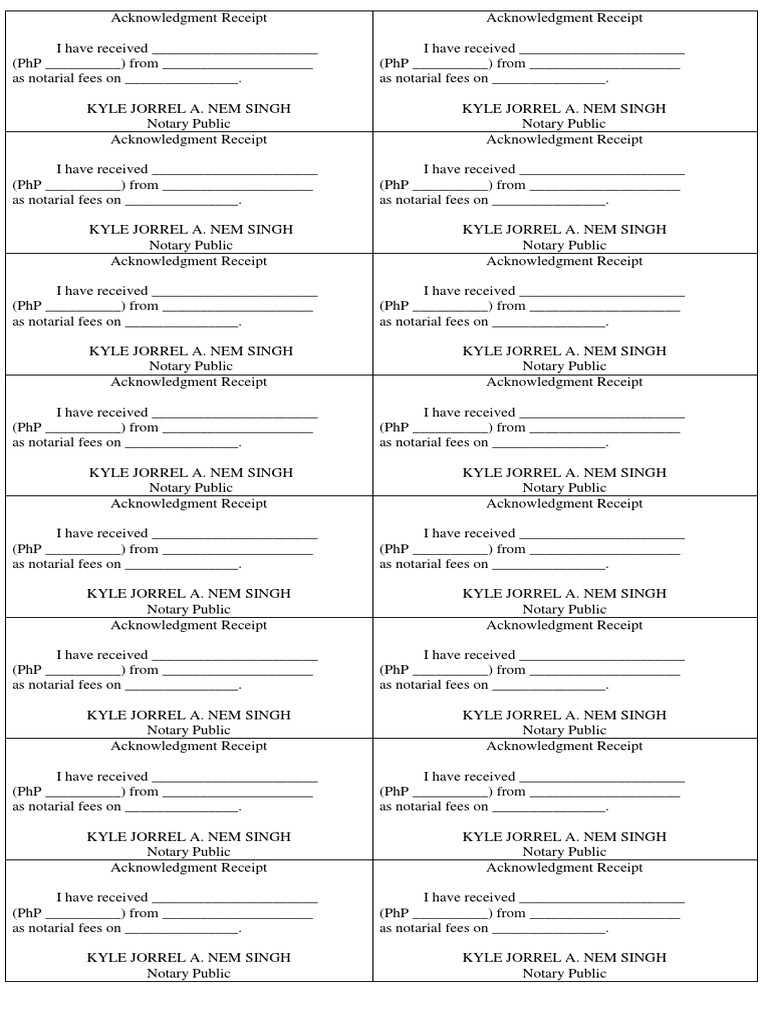 Acknowledgment Receipt

I have received ______________________ (PhP __________) from ____________________ as notarial fees on _______________.

KYLE JORREL A. NEM SINGH
Notary Public

Acknowledgment Receipt

I have received ______________________ (PhP __________) from ____________________ as notarial fees on _______________.

KYLE JORREL A. NEM SINGH
Notary Public

Acknowledgment Receipt

I have received ______________________ (PhP __________) from ____________________ as notarial fees on _______________.

KYLE JORREL A. NEM SINGH
Notary Public

Acknowledgment Receipt

I have received ______________________ (PhP __________) from ____________________ as notarial fees on _______________.

KYLE JORREL A. NEM SINGH
Notary Public

Acknowledgment Receipt

I have received ______________________ (PhP __________) from ____________________ as notarial fees on _______________.

KYLE JORREL A. NEM SINGH
Notary Public

Acknowledgment Receipt

I have received ______________________ (PhP __________) from ____________________ as notarial fees on _______________.

KYLE JORREL A. NEM SINGH
Notary Public

Acknowledgment Receipt

I have received ______________________ (PhP __________) from ____________________ as notarial fees on _______________.

KYLE JORREL A. NEM SINGH
Notary Public

Acknowledgment Receipt

I have received ______________________ (PhP __________) from ____________________ as notarial fees on _______________.

KYLE JORREL A. NEM SINGH
Notary Public

Acknowledgment Receipt

I have received ______________________ (PhP __________) from ____________________ as notarial fees on _______________.

KYLE JORREL A. NEM SINGH
Notary Public

Acknowledgment Receipt

I have received ______________________ (PhP __________) from ____________________ as notarial fees on _______________.

KYLE JORREL A. NEM SINGH
Notary Public

Acknowledgment Receipt

I have received ______________________ (PhP __________) from ____________________ as notarial fees on _______________.

KYLE JORREL A. NEM SINGH
Notary Public

Acknowledgment Receipt

I have received ______________________ (PhP __________) from ____________________ as notarial fees on _______________.

KYLE JORREL A. NEM SINGH
Notary Public

Acknowledgment Receipt

I have received ______________________ (PhP __________) from ____________________ as notarial fees on _______________.

KYLE JORREL A. NEM SINGH
Notary Public

Acknowledgment Receipt

I have received ______________________ (PhP __________) from ____________________ as notarial fees on _______________.

KYLE JORREL A. NEM SINGH
Notary Public

Acknowledgment Receipt

I have received ______________________ (PhP __________) from ____________________ as notarial fees on _______________.

KYLE JORREL A. NEM SINGH
Notary Public

Acknowledgment Receipt

I have received ______________________ (PhP __________) from ____________________ as notarial fees on _______________.

KYLE JORREL A. NEM SINGH
Notary Public